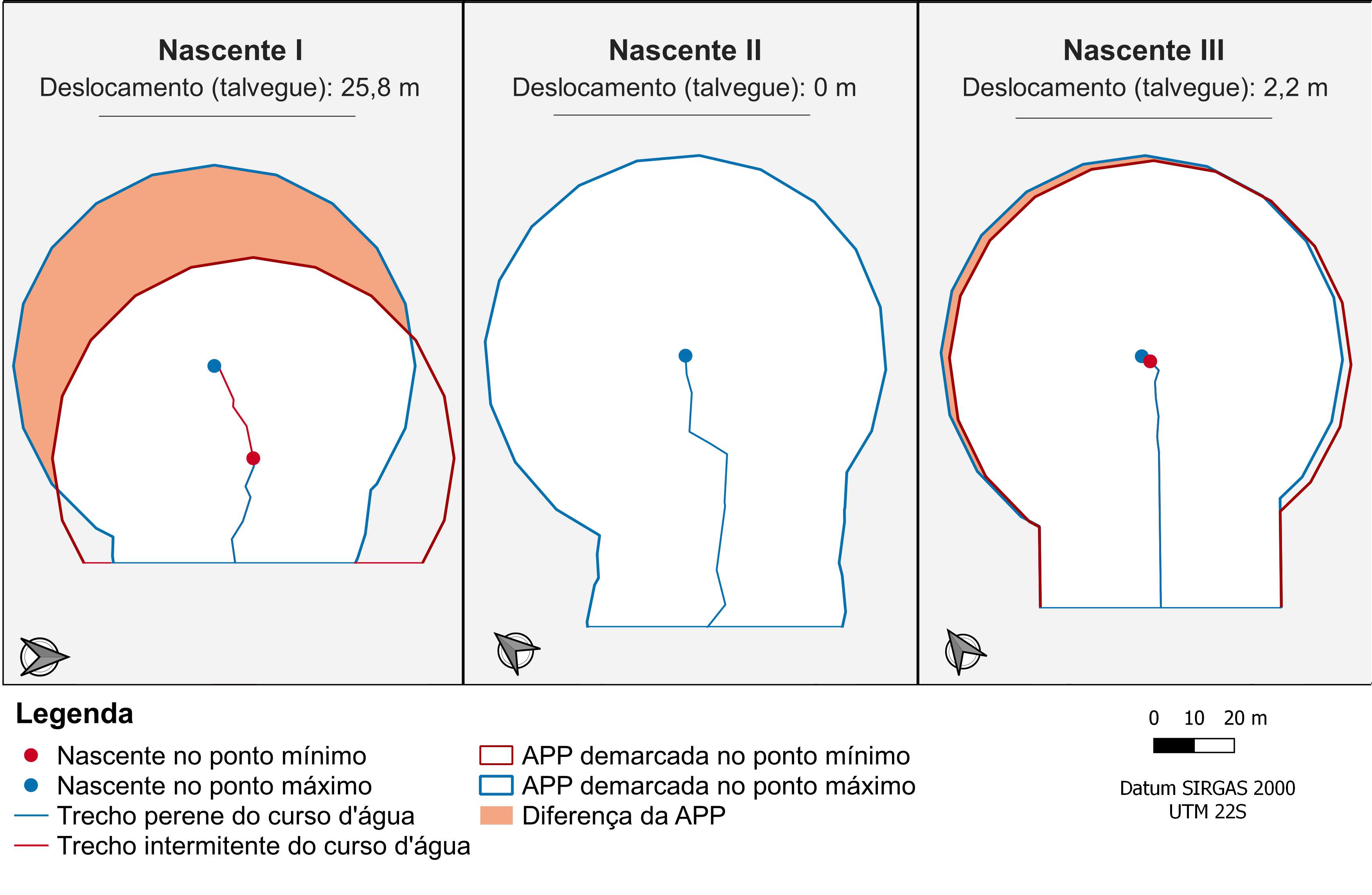 Nascente I
Deslocamento (talvegue): 25,8 m

Nascente II
Deslocamento (talvegue): 0 m

Nascente III
Deslocamento (talvegue): 2,2 m

Legenda
Nascente no ponto mínimo
Nascente no ponto máximo
Trecho perene do curso d'água
Trecho intermitente do curso d'água
APP demarcada no ponto mínimo
APP demarcada no ponto máximo
Diferença da APP

0 10 20 m

Datum SIRGAS 2000
UTM 22S